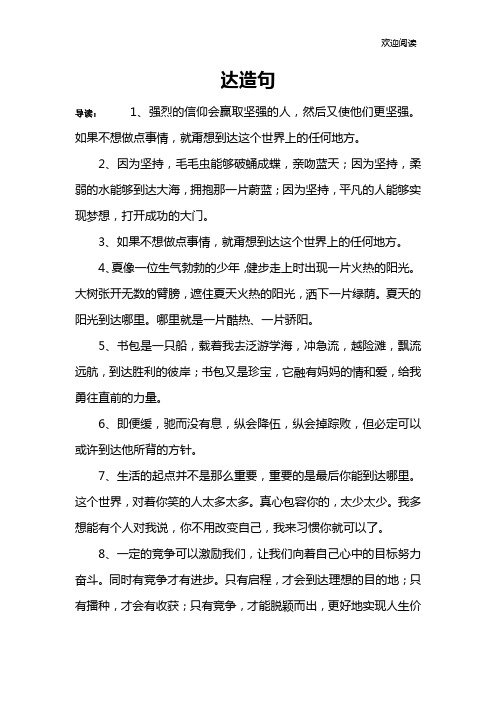 欢迎阅读

达造句

导读： 1、强烈的信仰会赢取坚强的人，然后又使他们更坚强。如果不想做点事情，就甭想到达这个世界上的任何地方。

2、因为坚持，毛毛虫能够破蛹成蝶，亲吻蓝天；因为坚持，柔弱的水能够到达大海，拥抱那一片蔚蓝；因为坚持，平凡的人能够实现梦想，打开成功的大门。

3、如果不想做点事情，就甭想到达这个世界上的任何地方。

4、夏像一位生气勃勃的少年，健步走上时出现一片火热的阳光。大树张开无数的臂膀，遮住夏天火热的阳光，洒下一片绿荫。夏天的阳光到达哪里。哪里就是一片酷热、一片骄阳。

5、书包是一只船，载着我去泛游学海，冲急流，越险滩，飘流远航，到达胜利的彼岸；书包又是珍宝，它融有妈妈的情和爱，给我勇往直前的力量。

6、即便缓，驰而没有息，纵会降伍，纵会掉踪败，但必定可以或许到达他所背的方针。

7、生活的起点并不是那么重要，重要的是最后你能到达哪里。这个世界，对着你笑的人太多太多。真心包容你的，太少太少。我多想能有个人对我说，你不用改变自己，我来习惯你就可以了。

8、一定的竞争可以激励我们，让我们向着自己心中的目标努力奋斗。同时有竞争才有进步。只有启程，才会到达理想的目的地；只有播种，才会有收获；只有竞争，才能脱颖而出，更好地实现人生价